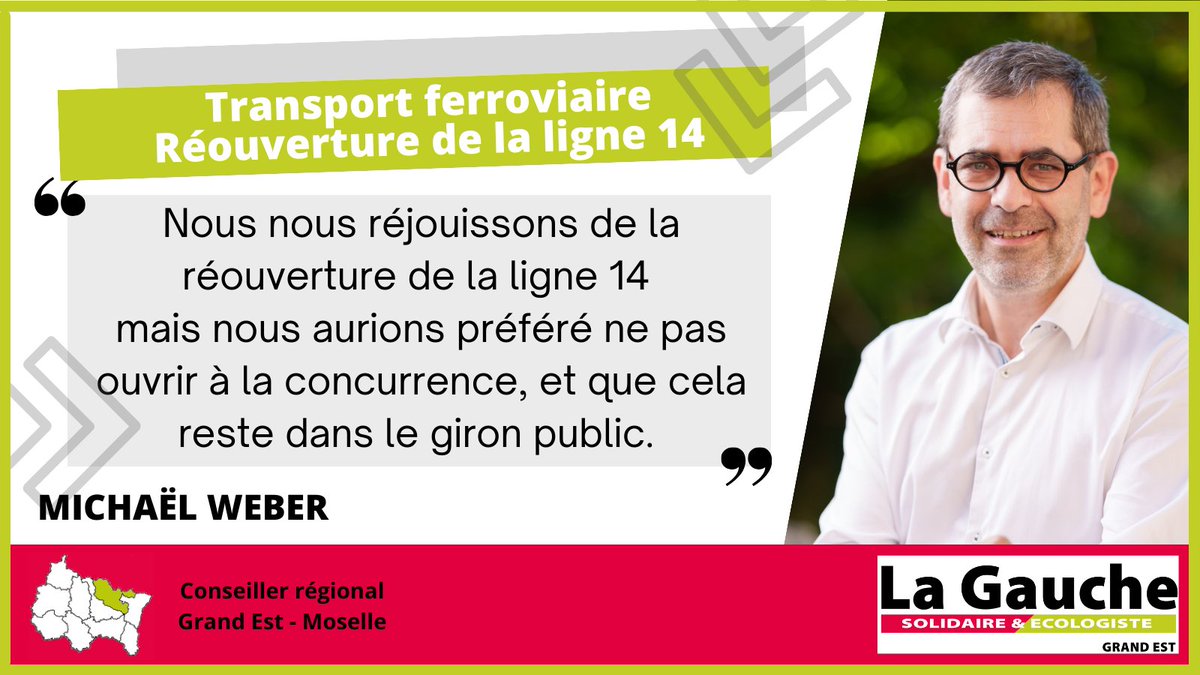 Transport ferroviaire
Réouverture de la ligne 14

“

Nous nous réjouissons de la réouverture de la ligne 14 mais nous aurions préféré ne pas ouvrir à la concurrence, et que cela reste dans le giron public.

”

MICHAËL WEBER

Conseiller régional
Grand Est - Moselle

La Gauche
SOLIDAIRE & ECOLOGISTE
GRAND EST